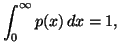 $\int_0^\infty p(x)\,dx = 1,$